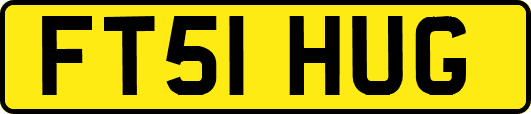 FT51 HUG